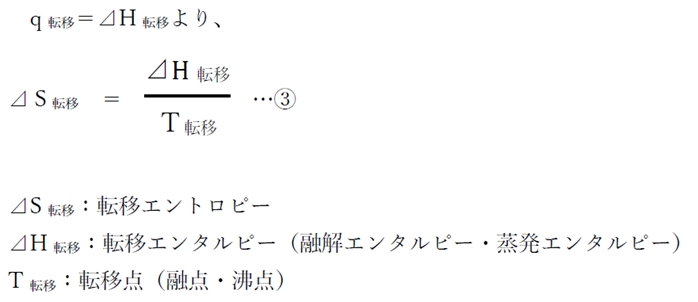 $q_{転移} = ⊿H_{転移}$より、

$⊿S_{転移} = \frac{⊿H_{転移}}{T_{転移}}$ …③

$⊿S_{転移}$：転移エントロピー
$⊿H_{転移}$：転移エンタルピー（融解エンタルピー・蒸発エンタルピー）
$T_{転移}$：転移点（融点・沸点）